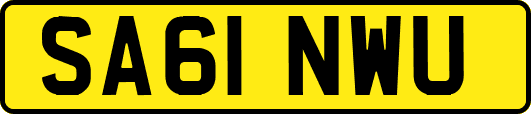 SA61 NWU